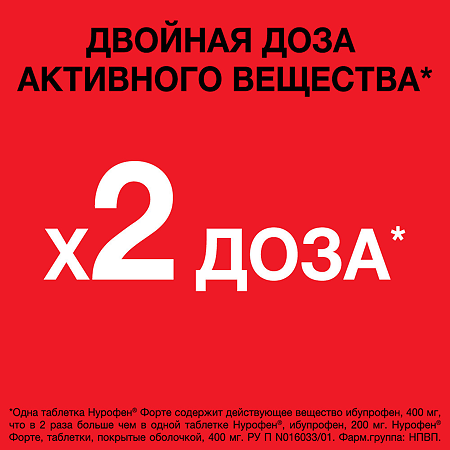 ДВОЙНАЯ ДОЗА АКТИВНОГО ВЕЩЕСТВА*

x2 ДОЗА*

*Одна таблетка Нурофен® Форте содержит действующее вещество ибупрофен, 400 мг, что в 2 раза больше чем в одной таблетке Нурофен®, ибупрофен, 200 мг. Нурофен® Форте, таблетки, покрытые оболочкой, 400 мг. РУ П N016033/01. Фарм.группа: НПВП.